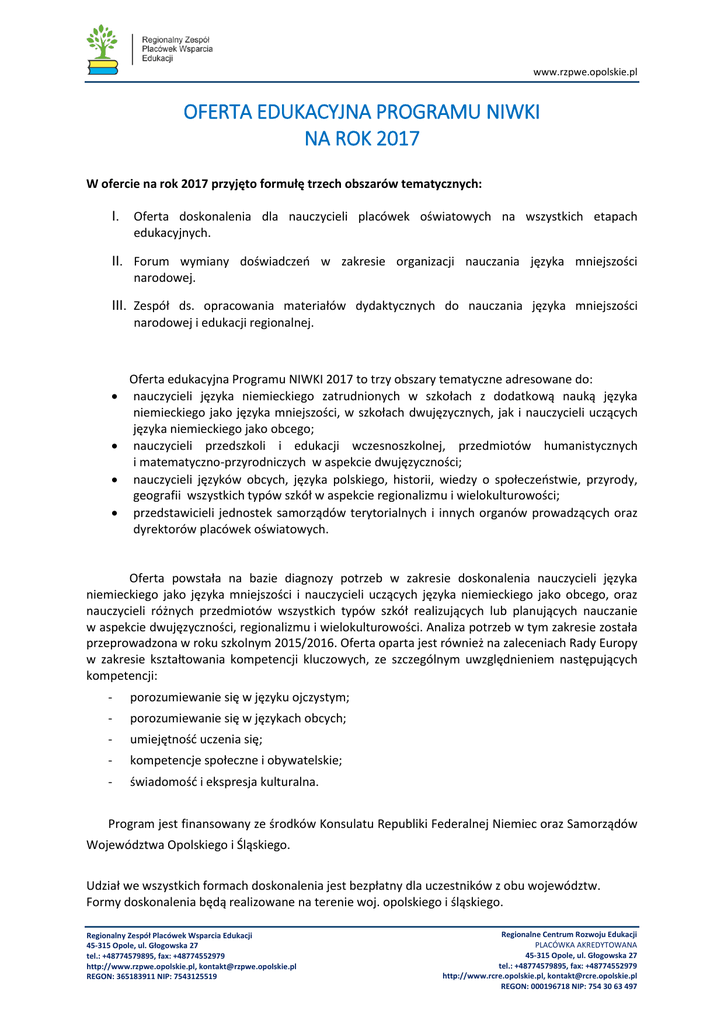 Regionalny Zespół Placówek Wsparcia Edukacji

www.rzpwe.opolskie.pl

OFERTA EDUKACYJNA PROGRAMU NIWKI
NA ROK 2017

W ofercie na rok 2017 przyjęto formułę trzech obszarów tematycznych:

I. Oferta doskonalenia dla nauczycieli placówek oświatowych na wszystkich etapach edukacyjnych.

II. Forum wymiany doświadczeń w zakresie organizacji nauczania języka mniejszości narodowej.

III. Zespół ds. opracowania materiałów dydaktycznych do nauczania języka mniejszości narodowej i edukacji regionalnej.

Oferta edukacyjna Programu NIWKI 2017 to trzy obszary tematyczne adresowane do:
• nauczycieli języka niemieckiego zatrudnionych w szkołach z dodatkową nauką języka niemieckiego jako języka mniejszości, w szkołach dwujęzycznych, jak i nauczycieli uczących języka niemieckiego jako obcego;
• nauczycieli przedszkoli i edukacji wczesnoszkolnej, przedmiotów humanistycznych i matematyczno-przyrodniczych w aspekcie dwujęzyczności;
• nauczycieli języków obcych, języka polskiego, historii, wiedzy o społeczeństwie, przyrody, geografii wszystkich typów szkół w aspekcie regionalizmu i wielokulturowości;
• przedstawicieli jednostek samorządów terytorialnych i innych organów prowadzących oraz dyrektorów placówek oświatowych.

Oferta powstała na bazie diagnozy potrzeb w zakresie doskonalenia nauczycieli języka niemieckiego jako języka mniejszości i nauczycieli uczących języka niemieckiego jako obcego, oraz nauczycieli różnych przedmiotów wszystkich typów szkół realizujących lub planujących nauczanie w aspekcie dwujęzyczności, regionalizmu i wielokulturowości. Analiza potrzeb w tym zakresie została przeprowadzona w roku szkolnym 2015/2016. Oferta oparta jest również na zaleceniach Rady Europy w zakresie kształtowania kompetencji kluczowych, ze szczególnym uwzględnieniem następujących kompetencji:
- porozumiewanie się w języku ojczystym;
- porozumiewanie się w językach obcych;
- umiejętność uczenia się;
- kompetencje społeczne i obywatelskie;
- świadomość i ekspresja kulturalna.

Program jest finansowany ze środków Konsulatu Republiki Federalnej Niemiec oraz Samorządów Województwa Opolskiego i Śląskiego.

Udział we wszystkich formach doskonalenia jest bezpłatny dla uczestników z obu województw.
Formy doskonalenia będą realizowane na terenie woj. opolskiego i śląskiego.

Regionalny Zespół Placówek Wsparcia Edukacji
45-315 Opole, ul. Głogowska 27
tel.: +48774579895, fax: +48774552979
http://www.rzpwe.opolskie.pl, kontakt@rzpwe.opolskie.pl
REGON: 365183911 NIP: 7543125519

Regionalne Centrum Rozwoju Edukacji
PLACÓWKA AKREDYTOWANA
45-315 Opole, ul. Głogowska 27
tel.: +48774579895, fax: +48774552979
http://www.rcre.opolskie.pl, kontakt@rcre.opolskie.pl
REGON: 000196718 NIP: 754 30 63 497